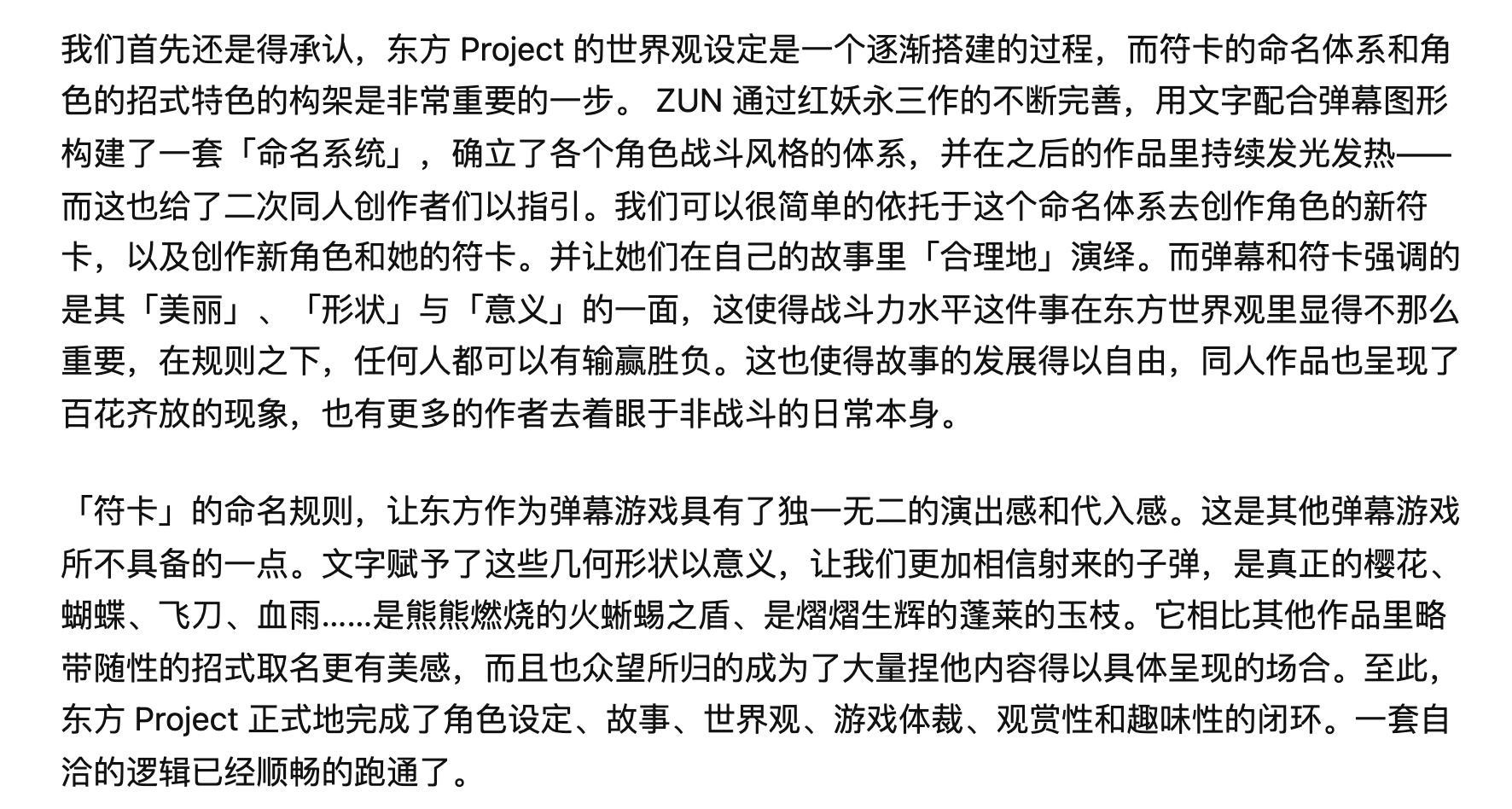 我们首先还是得承认，东方 Project 的世界观设定是一个逐渐搭建的过程，而符卡的命名体系和角色的招式特色的构架是非常重要的一步。 ZUN 通过红妖永三作的不断完善，用文字配合弹幕图形构建了一套「命名系统」，确立了各个角色战斗风格的体系，并在之后的作品里持续发光发热——而这也给了二次同人创作者们以指引。我们可以很简单的依托于这个命名体系去创作角色的新符卡，以及创作新角色和她的符卡。并让她们在自己的故事里「合理地」演绎。而弹幕和符卡强调的是其「美丽」、「形状」与「意义」的一面，这使得战斗力水平这件事在东方世界观里显得不那么重要，在规则之下，任何人都可以有输赢胜负。这也使得故事的发展得以自由，同人作品也呈现了百花齐放的现象，也有更多的作者去着眼于非战斗的日常本身。

「符卡」的命名规则，让东方作为弹幕游戏具有了独一无二的演出感和代入感。这是其他弹幕游戏所不具备的一点。文字赋予了这些几何形状以意义，让我们更加相信射来的子弹，是真正的樱花、蝴蝶、飞刀、血雨......是熊熊燃烧的火蜥蜴之盾、是熠熠生辉的蓬莱的玉枝。它相比其他作品里略带随性的招式取名更有美感，而且也众望所归的成为了大量捏他内容得以具体呈现的场合。至此，东方 Project 正式地完成了角色设定、故事、世界观、游戏体裁、观赏性和趣味性的闭环。一套自洽的逻辑已经顺畅的跑通了。